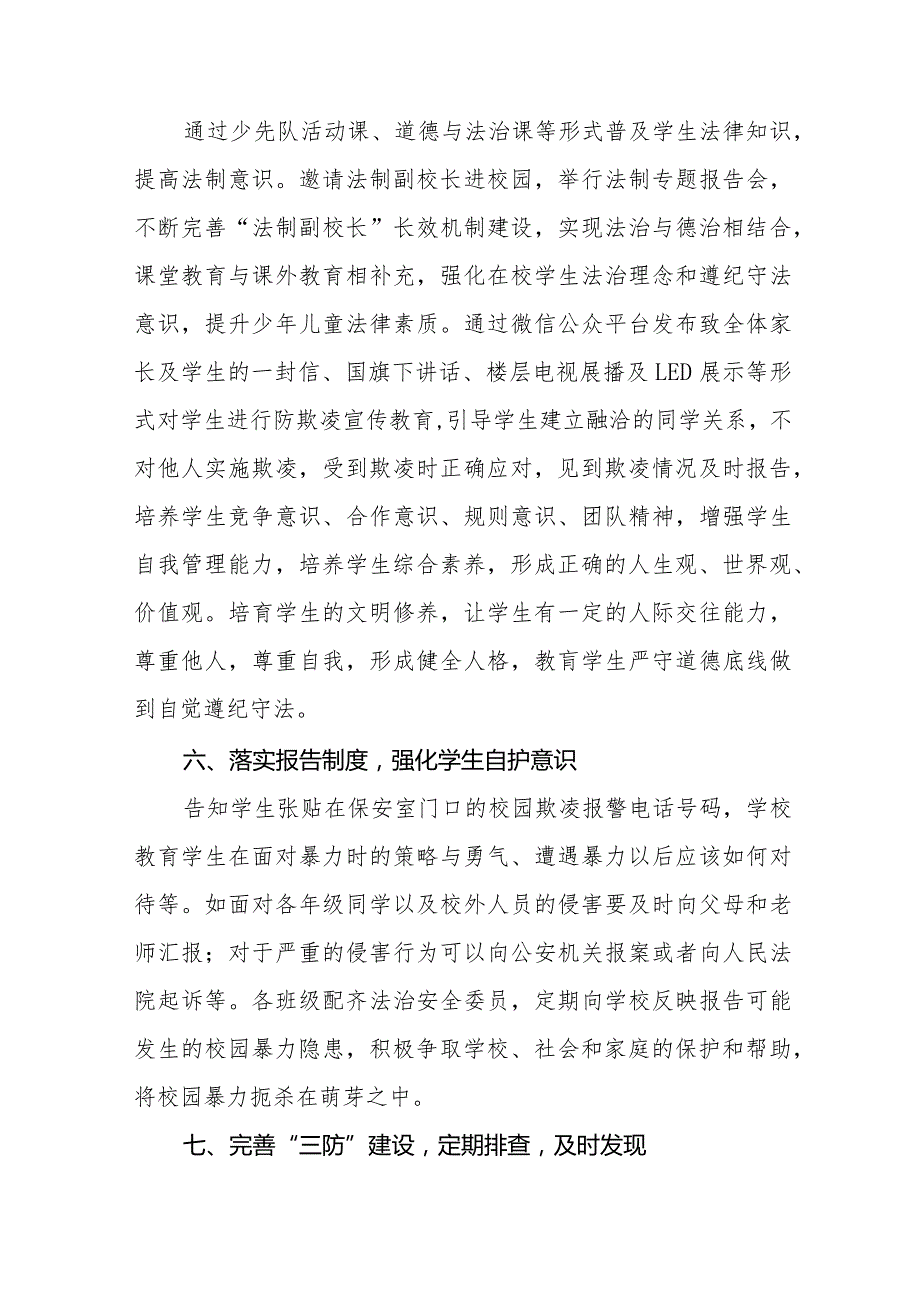 通过少先队活动课、道德与法治课等形式普及学生法律知识，提高法制意识。邀请法制副校长进校园，举行法制专题报告会，不断完善“法制副校长”长效机制建设，实现法治与德治相结合，课堂教育与课外教育相补充，强化在校学生法治理念和遵纪守法意识，提升少年儿童法律素质。通过微信公众平台发布致全体家长及学生的一封信、国旗下讲话、楼层电视展播及LED展示等形式对学生进行防欺凌宣传教育,引导学生建立融洽的同学关系，不对他人实施欺凌，受到欺凌时正确应对，见到欺凌情况及时报告，培养学生竞争意识、合作意识、规则意识、团队精神，增强学生自我管理能力，培养学生综合素养，形成正确的人生观、世界观、价值观。培育学生的文明修养，让学生有一定的人际交往能力，尊重他人，尊重自我，形成健全人格，教育学生严守道德底线做到自觉遵纪守法。

六、落实报告制度，强化学生自护意识

告知学生张贴在保安室门口的校园欺凌报警电话号码，学校教育学生在面对暴力时的策略与勇气、遭遇暴力以后应该如何对待等。如面对各年级同学以及校外人员的侵害要及时向父母和老师汇报；对于严重的侵害行为可以向公安机关报案或者向人民法院起诉等。各班级配齐法治安全委员，定期向学校反映报告可能发生的校园暴力隐患，积极争取学校、社会和家庭的保护和帮助，将校园暴力扼杀在萌芽之中。

七、完善“三防”建设，定期排查，及时发现